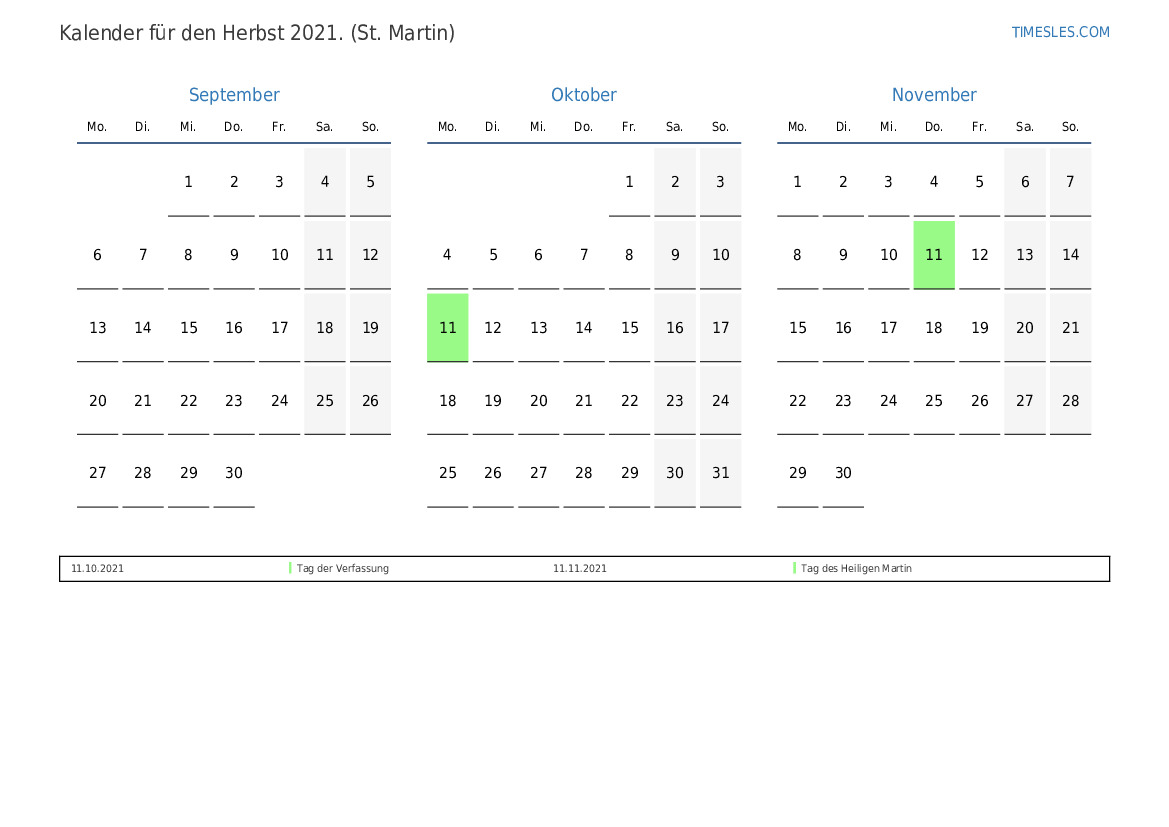 Kalender für den Herbst 2021. (St. Martin)

TIMESLES.COM

September

| Mo. | Di. | Mi. | Do. | Fr. | Sa. | So. |
|---|---|---|---|---|---|---|
| | | 1 | 2 | 3 | 4 | 5 |
| 6 | 7 | 8 | 9 | 10 | 11 | 12 |
| 13 | 14 | 15 | 16 | 17 | 18 | 19 |
| 20 | 21 | 22 | 23 | 24 | 25 | 26 |
| 27 | 28 | 29 | 30 | | | |

Oktober

| Mo. | Di. | Mi. | Do. | Fr. | Sa. | So. |
|---|---|---|---|---|---|---|
| | | | | 1 | 2 | 3 |
| 4 | 5 | 6 | 7 | 8 | 9 | 10 |
| 11 | 12 | 13 | 14 | 15 | 16 | 17 |
| 18 | 19 | 20 | 21 | 22 | 23 | 24 |
| 25 | 26 | 27 | 28 | 29 | 30 | 31 |

November

| Mo. | Di. | Mi. | Do. | Fr. | Sa. | So. |
|---|---|---|---|---|---|---|
| 1 | 2 | 3 | 4 | 5 | 6 | 7 |
| 8 | 9 | 10 | 11 | 12 | 13 | 14 |
| 15 | 16 | 17 | 18 | 19 | 20 | 21 |
| 22 | 23 | 24 | 25 | 26 | 27 | 28 |
| 29 | 30 | | | | | |

11.10.2021 Tag der Verfassung 11.11.2021 Tag des Heiligen Martin